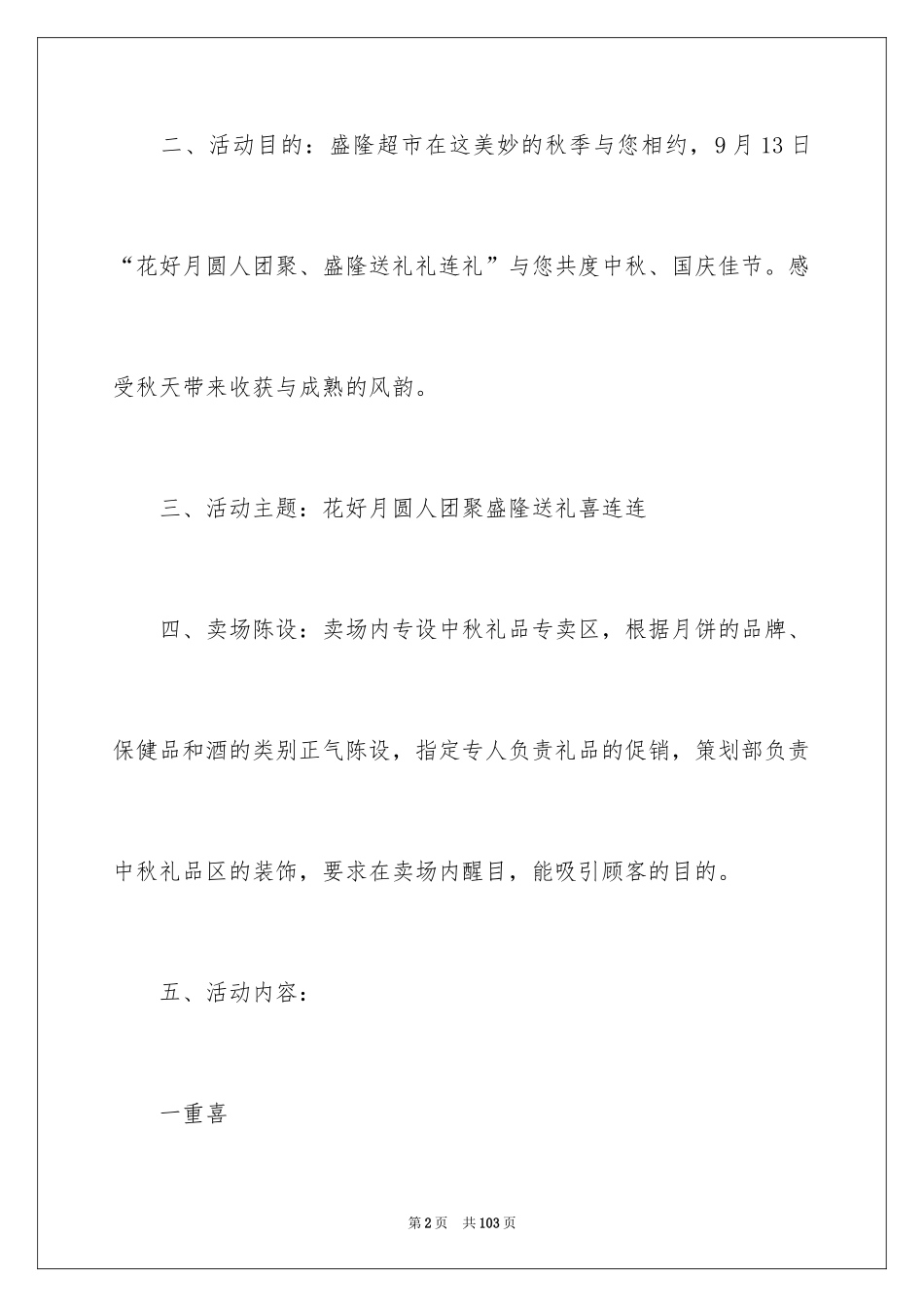 二、活动目的：盛隆超市在这美妙的秋季与您相约，9月13日“花好月圆人团聚、盛隆送礼礼连礼”与您共度中秋、国庆佳节。感受秋天带来收获与成熟的风韵。

三、活动主题：花好月圆人团聚盛隆送礼喜连连

四、卖场陈设：卖场内专设中秋礼品专卖区，根据月饼的品牌、保健品和酒的类别正气陈设，指定专人负责礼品的促销，策划部负责中秋礼品区的装饰，要求在卖场内醒目，能吸引顾客的目的。

五、活动内容：

一重喜

第2页　共103页